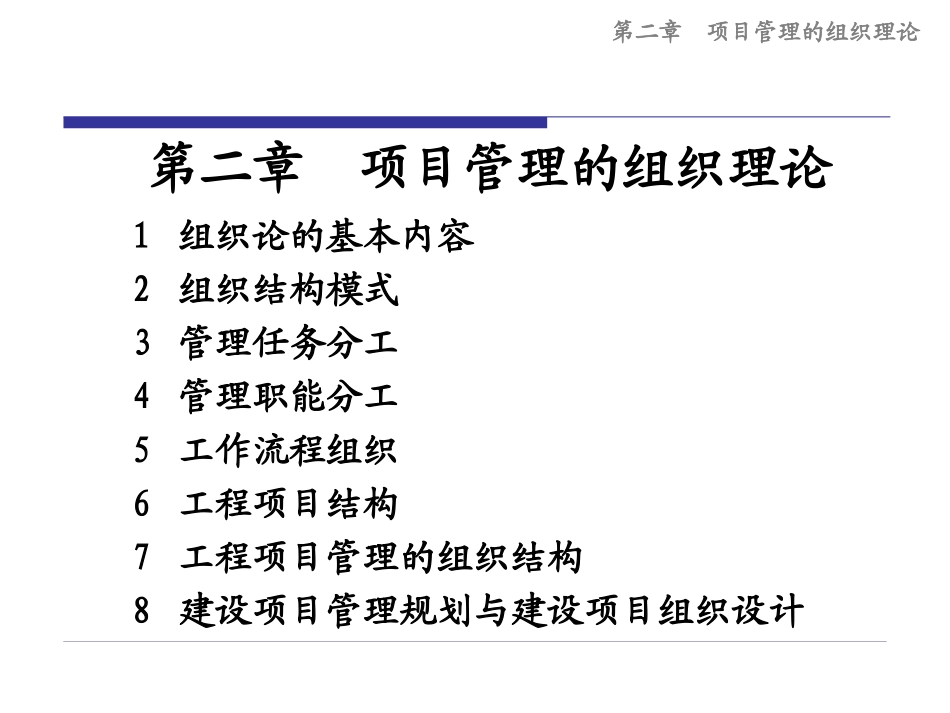 第二章　项目管理的组织理论

第二章　项目管理的组织理论

1 组织论的基本内容
2 组织结构模式
3 管理任务分工
4 管理职能分工
5 工作流程组织
6 工程项目结构
7 工程项目管理的组织结构
8 建设项目管理规划与建设项目组织设计